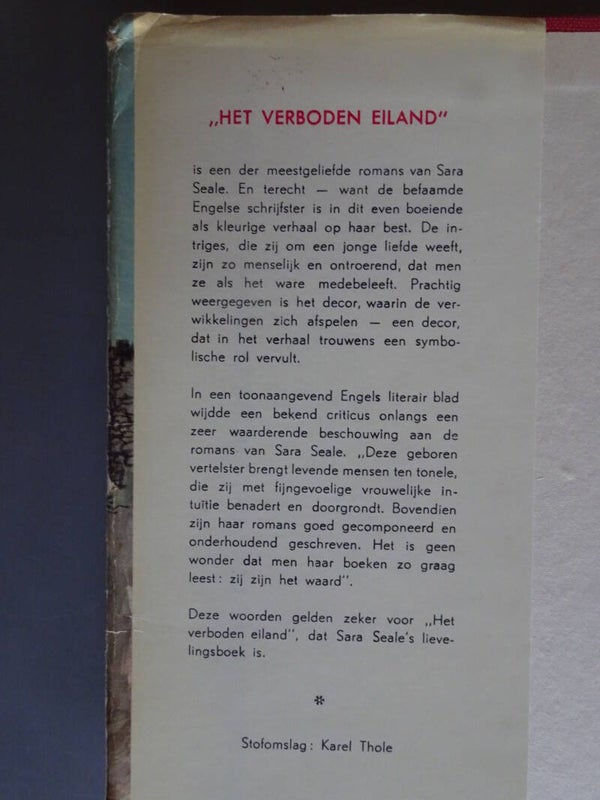 „HET VERBODEN EILAND"

is een der meestgeliefde romans van Sara Seale. En terecht — want de befaamde Engelse schrijfster is in dit even boeiende als kleurige verhaal op haar best. De intriges, die zij om een jonge liefde weeft, zijn zo menselijk en ontroerend, dat men ze als het ware medebeleeft. Prachtig weergegeven is het decor, waarin de verwikkelingen zich afspelen — een decor, dat in het verhaal trouwens een symbolische rol vervult.

In een toonaangevend Engels literair blad wijdde een bekend criticus onlangs een zeer waarderende beschouwing aan de romans van Sara Seale. „Deze geboren vertelster brengt levende mensen ten tonele, die zij met fijngevoelige vrouwelijke intuïtie benadert en doorgrondt. Bovendien zijn haar romans goed gecomponeerd en onderhoudend geschreven. Het is geen wonder dat men haar boeken zo graag leest: zij zijn het waard".

Deze woorden gelden zeker voor „Het verboden eiland", dat Sara Seale's lievelingsboek is.

*

Stofomslag: Karel Thole